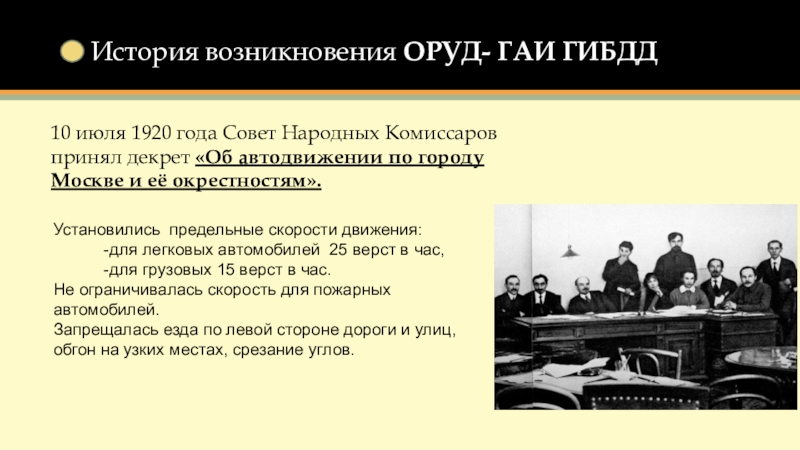 История возникновения ОРУД- ГАИ ГИБДД

10 июля 1920 года Совет Народных Комиссаров принял декрет «Об автодвижении по городу Москве и её окрестностям».

Установились предельные скорости движения:
-для легковых автомобилей 25 верст в час,
-для грузовых 15 верст в час.
Не ограничивалась скорость для пожарных автомобилей.
Запрещалась езда по левой стороне дороги и улиц, обгон на узких местах, срезание углов.